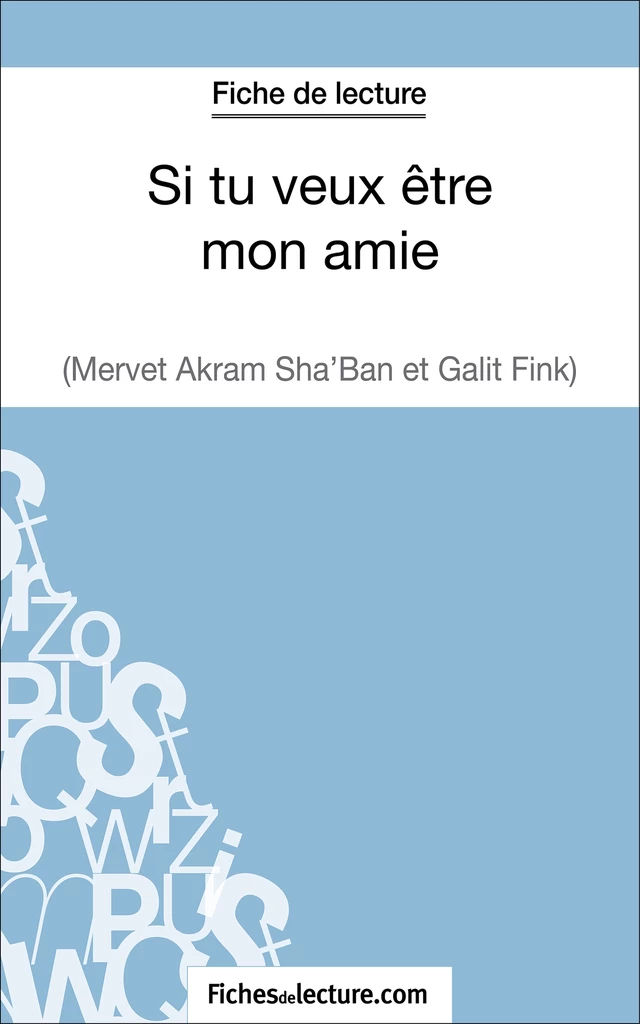 Fiche de lecture

Si tu veux être mon amie

(Mervet Akram Sha'Ban et Galit Fink)

Fichesdelecture.com